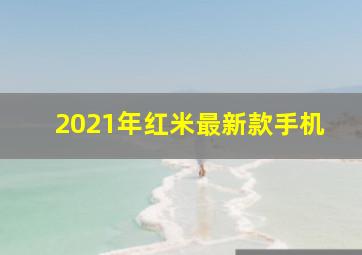 2021年红米最新款手机